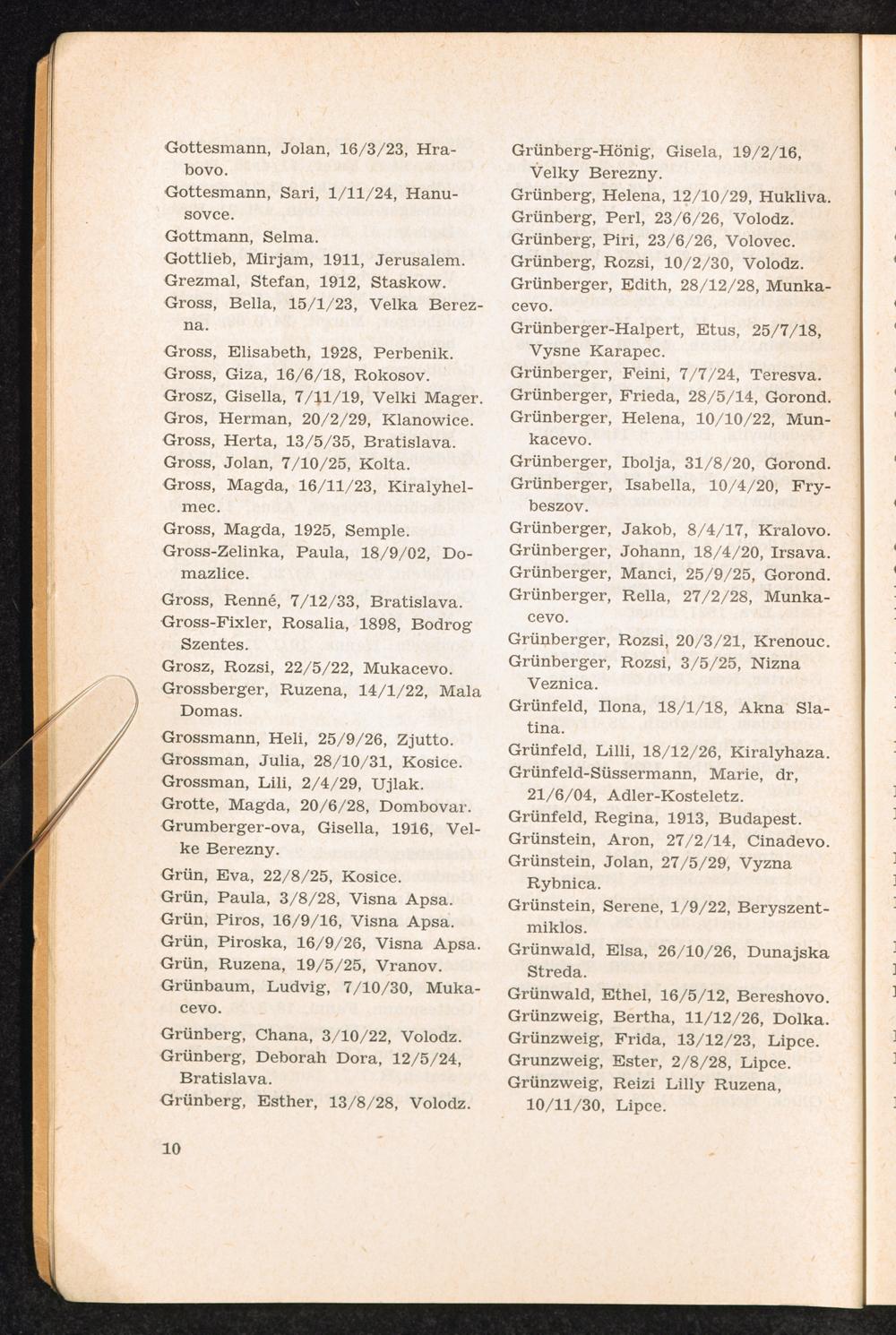 Gottesmann, Jolan, 16/3/23, Hrabovo.
Gottesmann, Sari, 1/11/24, Hanusovce.
Gottmann, Selma.
Gottlieb, Mirjam, 1911, Jerusalem.
Grezmal, Stefan, 1912, Staskow.
Gross, Bella, 15/1/23, Velka Berezna.
Gross, Elisabeth, 1928, Perbenik.
Gross, Giza, 16/6/18, Rokosov.
Grosz, Gisella, 7/11/19, Velki Mager.
Gros, Herman, 20/2/29, Klanowice.
Gross, Herta, 13/5/35, Bratislava.
Gross, Jolan, 7/10/25, Kolta.
Gross, Magda, 16/11/23, Kiralyhelmec.
Gross, Magda, 1925, Semple.
Gross-Zelinka, Paula, 18/9/02, Domazlice.
Gross, Renné, 7/12/33, Bratislava.
Gross-Fixler, Rosalia, 1898, Bodrog Szentes.
Grosz, Rozsi, 22/5/22, Mukacevo.
Grossberger, Ruzena, 14/1/22, Mala Domas.
Grossmann, Heli, 25/9/26, Zjutto.
Grossman, Julia, 28/10/31, Kosice.
Grossman, Lili, 2/4/29, Ujlak.
Grotte, Magda, 20/6/28, Dombovar.
Grumberger-ova, Gisella, 1916, Velke Berezny.
Grün, Eva, 22/8/25, Kosice.
Grün, Paula, 3/8/28, Visna Apsa.
Grün, Piros, 16/9/16, Visna Apsa.
Grün, Piroska, 16/9/26, Visna Apsa.
Grün, Ruzena, 19/5/25, Vranov.
Grünbaum, Ludvig, 7/10/30, Mukacevo.
Grünberg, Chana, 3/10/22, Volodz.
Grünberg, Deborah Dora, 12/5/24, Bratislava.
Grünberg, Esther, 13/8/28, Volodz.

10

Grünberg-Hönig, Gisela, 19/2/16, Velky Berezny.
Grünberg, Helena, 12/10/29, Hukliva.
Grünberg, Perl, 23/6/26, Volodz.
Grünberg, Piri, 23/6/26, Volovec.
Grünberg, Rozsi, 10/2/30, Volodz.
Grünberger, Edith, 28/12/28, Munkacevo.
Grünberger-Halpert, Etus, 25/7/18, Vysne Karapec.
Grünberger, Feini, 7/7/24, Teresva.
Grünberger, Frieda, 28/5/14, Gorond.
Grünberger, Helena, 10/10/22, Munkacevo.
Grünberger, Ibolja, 31/8/20, Gorond.
Grünberger, Isabella, 10/4/20, Frybeszov.
Grünberger, Jakob, 8/4/17, Kralovo.
Grünberger, Johann, 18/4/20, Irsava.
Grünberger, Manci, 25/9/25, Gorond.
Grünberger, Rella, 27/2/28, Munkacevo.
Grünberger, Rozsi, 20/3/21, Krenouc.
Grünberger, Rozsi, 3/5/25, Nizna Veznica.
Grünfeld, Ilona, 18/1/18, Akna Slatina.
Grünfeld, Lilli, 18/12/26, Kiralyhaza.
Grünfeld-Süssermann, Marie, dr, 21/6/04, Adler-Kosteletz.
Grünfeld, Regina, 1913, Budapest.
Grünstein, Aron, 27/2/14, Cinadevo.
Grünstein, Jolan, 27/5/29, Vyzna Rybnica.
Grünstein, Serene, 1/9/22, Beryszentmiklos.
Grünwald, Elsa, 26/10/26, Dunajska Streda.
Grünwald, Ethel, 16/5/12, Bereshovo.
Grünzweig, Bertha, 11/12/26, Dolka.
Grünzweig, Frida, 13/12/23, Lipce.
Grunzweig, Ester, 2/8/28, Lipce.
Grünzweig, Reizi Lilly Ruzena, 10/11/30, Lipce.